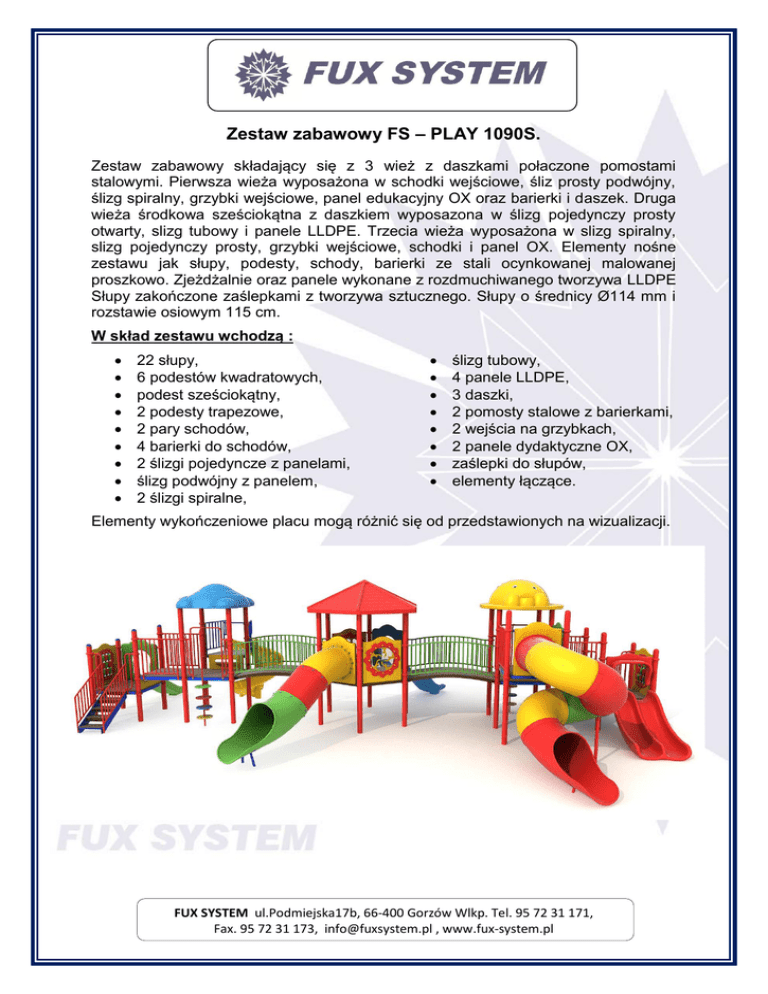 FUX SYSTEM

Zestaw zabawowy FS – PLAY 1090S.

Zestaw zabawowy składający się z 3 wież z daszkami połaczone pomostami stalowymi. Pierwsza wieża wyposażona w schodki wejściowe, śliz prosty podwójny, ślizg spiralny, grzybki wejściowe, panel edukacyjny OX oraz barierki i daszek. Druga wieża środkowa sześciokątna z daszkiem wyposazona w ślizg pojedynczy prosty otwarty, slizg tubowy i panele LLDPE. Trzecia wieża wyposażona w slizg spiralny, slizg pojedynczy prosty, grzybki wejściowe, schodki i panel OX. Elementy nośne zestawu jak słupy, podesty, schody, barierki ze stali ocynkowanej malowanej proszkowo. Zjeżdżalnie oraz panele wykonane z rozdmuchiwanego tworzywa LLDPE Słupy zakończone zaślepkami z tworzywa sztucznego. Słupy o średnicy Ø114 mm i rozstawie osiowym 115 cm.

W skład zestawu wchodzą :

- 22 słupy,
- 6 podestów kwadratowych,
- podest sześciokątny,
- 2 podesty trapezowe,
- 2 pary schodów,
- 4 barierki do schodów,
- 2 ślizgi pojedyncze z panelami,
- ślizg podwójny z panelem,
- 2 ślizgi spiralne,
- ślizg tubowy,
- 4 panele LLDPE,
- 3 daszki,
- 2 pomosty stalowe z barierkami,
- 2 wejścia na grzybkach,
- 2 panele dydaktyczne OX,
- zaślepki do słupów,
- elementy łączące.

Elementy wykończeniowe placu mogą różnić się od przedstawionych na wizualizacji.

FUX SYSTEM

FUX SYSTEM ul.Podmiejska17b, 66-400 Gorzów Wlkp. Tel. 95 72 31 171, Fax. 95 72 31 173, info@fuxsystem.pl , www.fux-system.pl